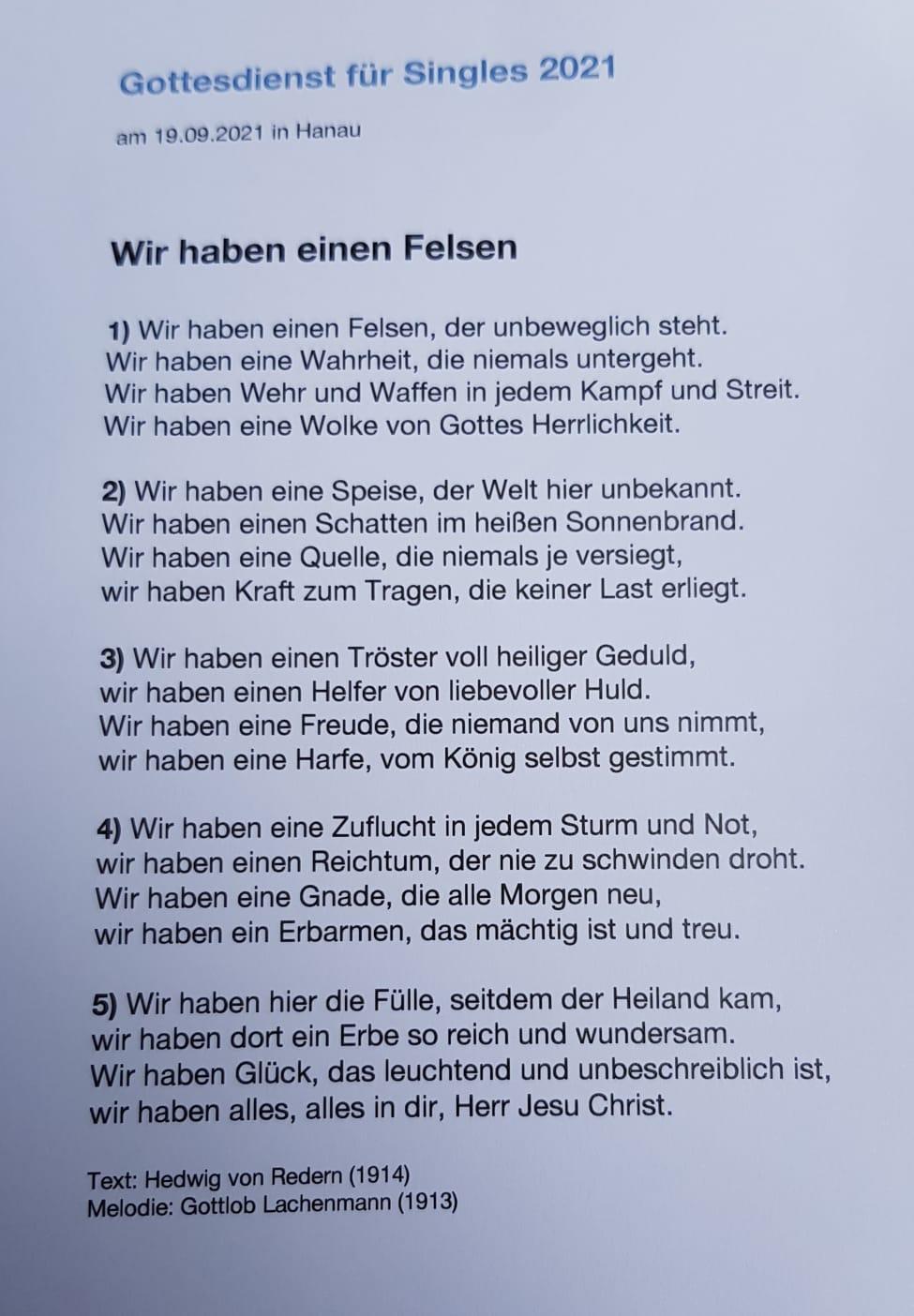 Gottesdienst für Singles 2021

am 19.09.2021 in Hanau

Wir haben einen Felsen

1) Wir haben einen Felsen, der unbeweglich steht.
Wir haben eine Wahrheit, die niemals untergeht.
Wir haben Wehr und Waffen in jedem Kampf und Streit.
Wir haben eine Wolke von Gottes Herrlichkeit.

2) Wir haben eine Speise, der Welt hier unbekannt.
Wir haben einen Schatten im heißen Sonnenbrand.
Wir haben eine Quelle, die niemals je versiegt,
wir haben Kraft zum Tragen, die keiner Last erliegt.

3) Wir haben einen Tröster voll heiliger Geduld,
wir haben einen Helfer von liebevoller Huld.
Wir haben eine Freude, die niemand von uns nimmt,
wir haben eine Harfe, vom König selbst gestimmt.

4) Wir haben eine Zuflucht in jedem Sturm und Not,
wir haben einen Reichtum, der nie zu schwinden droht.
Wir haben eine Gnade, die alle Morgen neu,
wir haben ein Erbarmen, das mächtig ist und treu.

5) Wir haben hier die Fülle, seitdem der Heiland kam,
wir haben dort ein Erbe so reich und wundersam.
Wir haben Glück, das leuchtend und unbeschreiblich ist,
wir haben alles, alles in dir, Herr Jesu Christ.

Text: Hedwig von Redern (1914)
Melodie: Gottlob Lachenmann (1913)